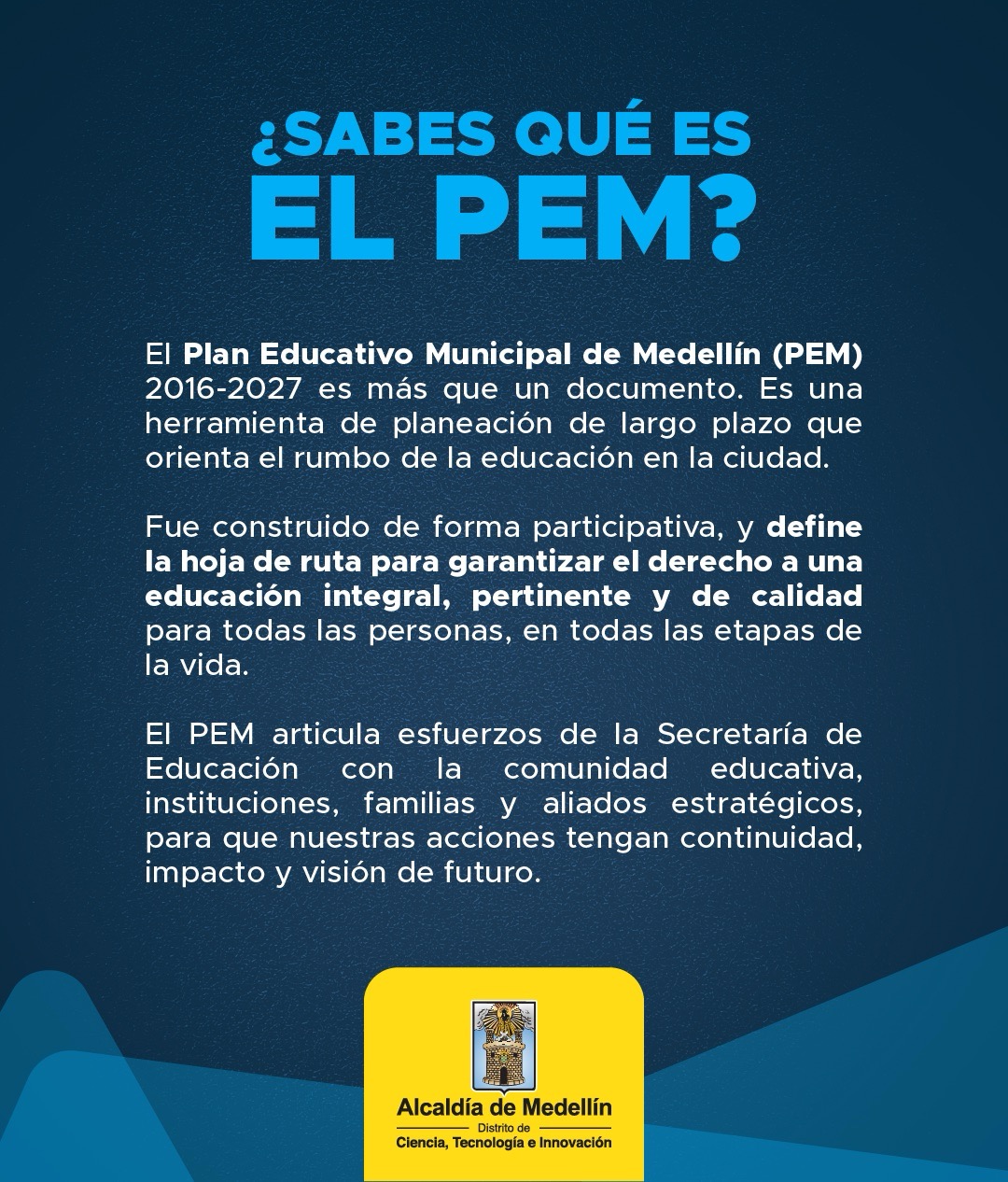 ¿SABES QUÉ ES
EL PEM?

El Plan Educativo Municipal de Medellín (PEM) 2016-2027 es más que un documento. Es una herramienta de planeación de largo plazo que orienta el rumbo de la educación en la ciudad.

Fue construido de forma participativa, y define la hoja de ruta para garantizar el derecho a una educación integral, pertinente y de calidad para todas las personas, en todas las etapas de la vida.

El PEM articula esfuerzos de la Secretaría de Educación con la comunidad educativa, instituciones, familias y aliados estratégicos, para que nuestras acciones tengan continuidad, impacto y visión de futuro.

Alcaldía de Medellín
Distrito de
Ciencia, Tecnología e Innovación